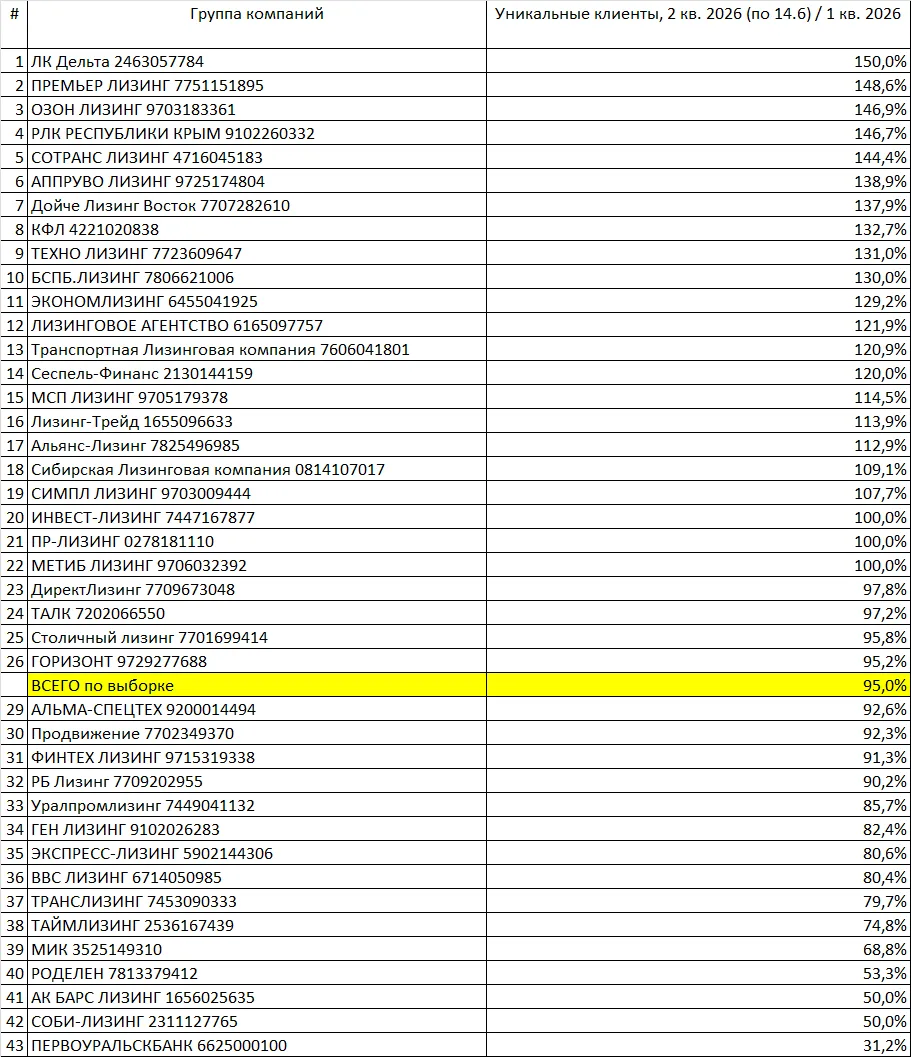 | # | Группа компаний | Уникальные клиенты, 2 кв. 2026 (по 14.6) / 1 кв. 2026 |
|---|---|---|
| 1 | ЛК Дельта 2463057784 | 150,0% |
| 2 | ПРЕМЬЕР ЛИЗИНГ 7751151895 | 148,6% |
| 3 | ОЗОН ЛИЗИНГ 9703183361 | 146,9% |
| 4 | РЛК РЕСПУБЛИКИ КРЫМ 9102260332 | 146,7% |
| 5 | СОТРАНС ЛИЗИНГ 4716045183 | 144,4% |
| 6 | АППРУВО ЛИЗИНГ 9725174804 | 138,9% |
| 7 | Дойче Лизинг Восток 7707282610 | 137,9% |
| 8 | КФЛ 4221020838 | 132,7% |
| 9 | ТЕХНО ЛИЗИНГ 7723609647 | 131,0% |
| 10 | БСПБ.ЛИЗИНГ 7806621006 | 130,0% |
| 11 | ЭКОНОМЛИЗИНГ 6455041925 | 129,2% |
| 12 | ЛИЗИНГОВОЕ АГЕНТСТВО 6165097757 | 121,9% |
| 13 | Транспортная Лизинговая компания 7606041801 | 120,9% |
| 14 | Сеспель-Финанс 2130144159 | 120,0% |
| 15 | МСП ЛИЗИНГ 9705179378 | 114,5% |
| 16 | Лизинг-Трейд 1655096633 | 113,9% |
| 17 | Альянс-Лизинг 7825496985 | 112,9% |
| 18 | Сибирская Лизинговая компания 0814107017 | 109,1% |
| 19 | СИМПЛ ЛИЗИНГ 9703009444 | 107,7% |
| 20 | ИНВЕСТ-ЛИЗИНГ 7447167877 | 100,0% |
| 21 | ПР-ЛИЗИНГ 0278181110 | 100,0% |
| 22 | МЕТИБ ЛИЗИНГ 9706032392 | 100,0% |
| 23 | ДиректЛизинг 7709673048 | 97,8% |
| 24 | ТАЛК 7202066550 | 97,2% |
| 25 | Столичный лизинг 7701699414 | 95,8% |
| 26 | ГОРИЗОНТ 9729277688 | 95,2% |
|  | ВСЕГО по выборке | 95,0% |
| 29 | АЛЬМА-СПЕЦТЕХ 9200014494 | 92,6% |
| 30 | Продвижение 7702349370 | 92,3% |
| 31 | ФИНТЕХ ЛИЗИНГ 9715319338 | 91,3% |
| 32 | РБ Лизинг 7709202955 | 90,2% |
| 33 | Уралпромлизинг 7449041132 | 85,7% |
| 34 | ГЕН ЛИЗИНГ 9102026283 | 82,4% |
| 35 | ЭКСПРЕСС-ЛИЗИНГ 5902144306 | 80,6% |
| 36 | ВВС ЛИЗИНГ 6714050985 | 80,4% |
| 37 | ТРАНСЛИЗИНГ 7453090333 | 79,7% |
| 38 | ТАЙМЛИЗИНГ 2536167439 | 74,8% |
| 39 | МИК 3525149310 | 68,8% |
| 40 | РОДЕЛЕН 7813379412 | 53,3% |
| 41 | АК БАРС ЛИЗИНГ 1656025635 | 50,0% |
| 42 | СОБИ-ЛИЗИНГ 2311127765 | 50,0% |
| 43 | ПЕРВОУРАЛЬСКБАНК 6625000100 | 31,2% |